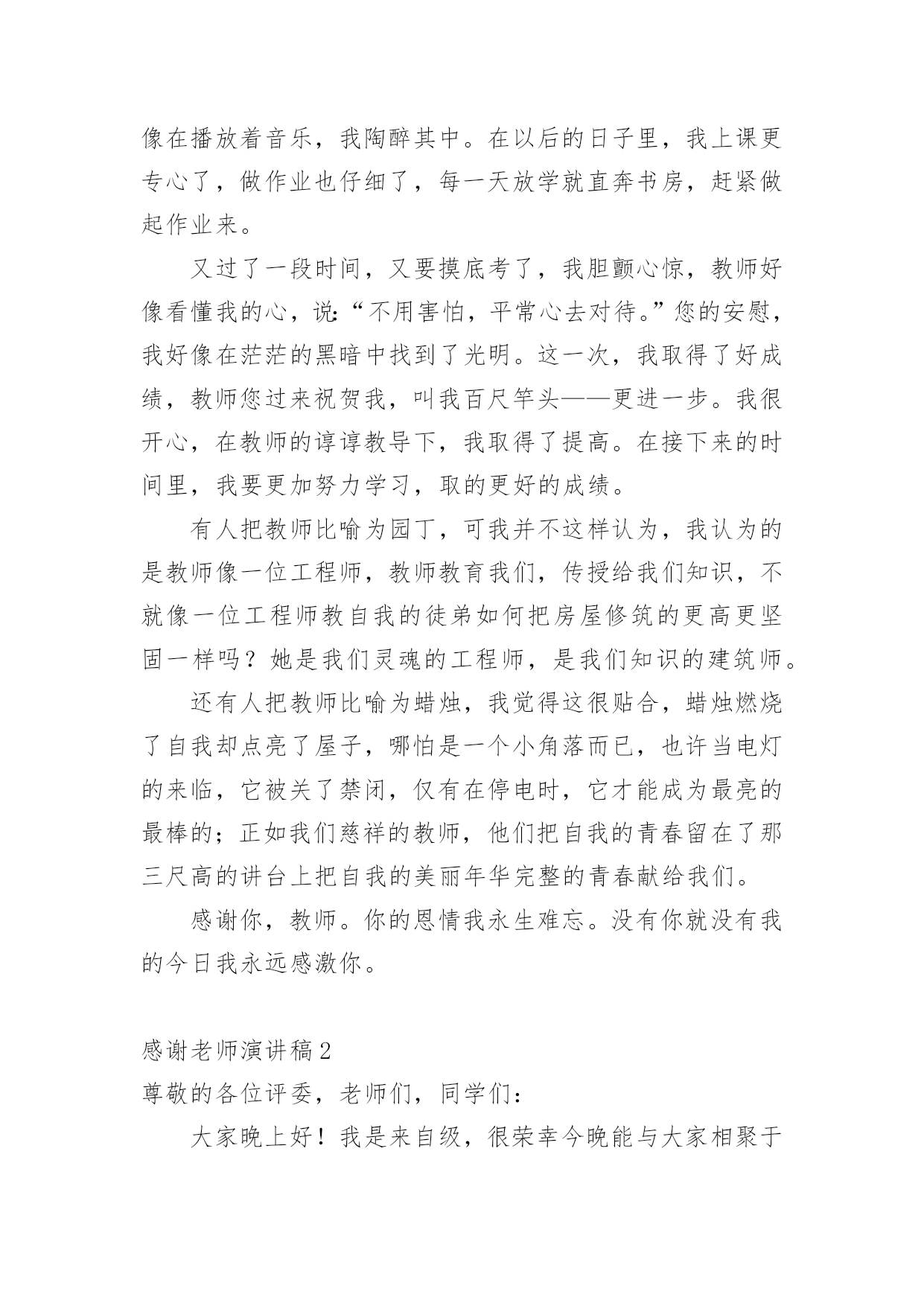 像在播放着音乐，我陶醉其中。在以后的日子里，我上课更专心了，做作业也仔细了，每一天放学就直奔书房，赶紧做起作业来。

又过了一段时间，又要摸底考了，我胆颤心惊，教师好像看懂我的心，说:“不用害怕，平常心去对待。”您的安慰，我好像在茫茫的黑暗中找到了光明。这一次，我取得了好成绩，教师您过来祝贺我，叫我百尺竿头——更进一步。我很开心，在教师的谆谆教导下，我取得了提高。在接下来的时间里，我要更加努力学习，取的更好的成绩。

有人把教师比喻为园丁，可我并不这样认为，我认为的是教师像一位工程师，教师教育我们，传授给我们知识，不就像一位工程师教自我的徒弟如何把房屋修筑的更高更坚固一样吗？她是我们灵魂的工程师，是我们知识的建筑师。

还有人把教师比喻为蜡烛，我觉得这很贴合，蜡烛燃烧了自我却点亮了屋子，哪怕是一个小角落而已，也许当电灯的来临，它被关了禁闭，仅有在停电时，它才能成为最亮的最棒的；正如我们慈祥的教师，他们把自我的青春留在了那三尺高的讲台上把自我的美丽年华完整的青春献给我们。

感谢你，教师。你的恩情我永生难忘。没有你就没有我的今日我永远感激你。

感谢老师演讲稿2

尊敬的各位评委，老师们，同学们：

大家晚上好！我是来自级，很荣幸今晚能与大家相聚于